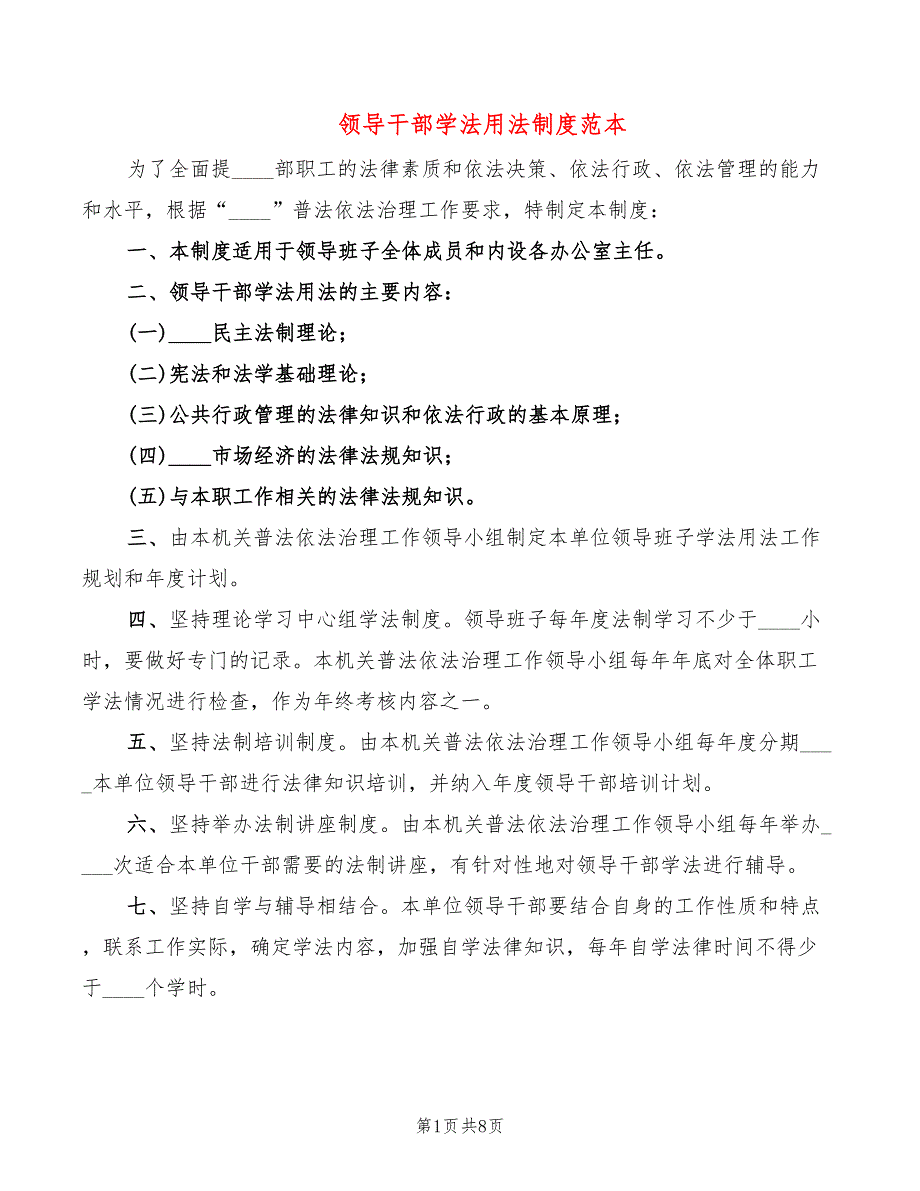 领导干部学法用法制度范本

为了全面提____部职工的法律素质和依法决策、依法行政、依法管理的能力和水平，根据“____”普法依法治理工作要求，特制定本制度：

一、本制度适用于领导班子全体成员和内设各办公室主任。

二、领导干部学法用法的主要内容：

(一)____民主法制理论；

(二)宪法和法学基础理论；

(三)公共行政管理的法律知识和依法行政的基本原理；

(四)____市场经济的法律法规知识；

(五)与本职工作相关的法律法规知识。

三、由本机关普法依法治理工作领导小组制定本单位领导班子学法用法工作规划和年度计划。

四、坚持理论学习中心组学法制度。领导班子每年度法制学习不少于____小时，要做好专门的记录。本机关普法依法治理工作领导小组每年年底对全体职工学法情况进行检查，作为年终考核内容之一。

五、坚持法制培训制度。由本机关普法依法治理工作领导小组每年度分期____本单位领导干部进行法律知识培训，并纳入年度领导干部培训计划。

六、坚持举办法制讲座制度。由本机关普法依法治理工作领导小组每年举办____次适合本单位干部需要的法制讲座，有针对性地对领导干部学法进行辅导。

七、坚持自学与辅导相结合。本单位领导干部要结合自身的工作性质和特点，联系工作实际，确定学法内容，加强自学法律知识，每年自学法律时间不得少于____个学时。

第1页 共8页